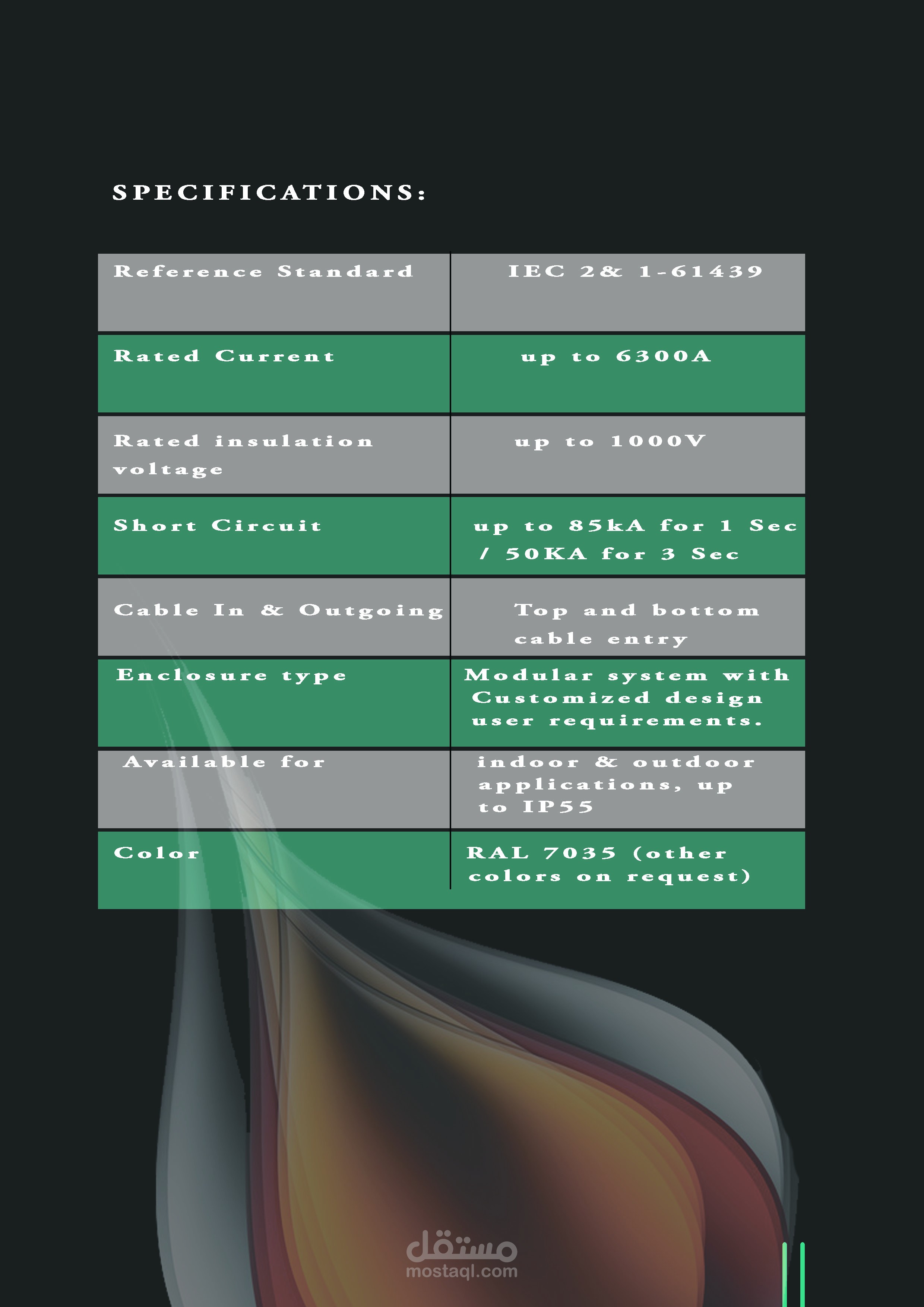 SPECIFICATIONS:

| Reference Standard | IEC 2& 1-61439 |
|---|---|
| Rated Current | up to 6300A |
| Rated insulation voltage | up to 1000V |
| Short Circuit | up to 85kA for 1 Sec / 50KA for 3 Sec |
| Cable In & Outgoing | Top and bottom cable entry |
| Enclosure type | Modular system with Customized design user requirements. |
| Available for | indoor & outdoor applications, up to IP55 |
| Color | RAL 7035 (other colors on request) |

مستقل
mostaql.com